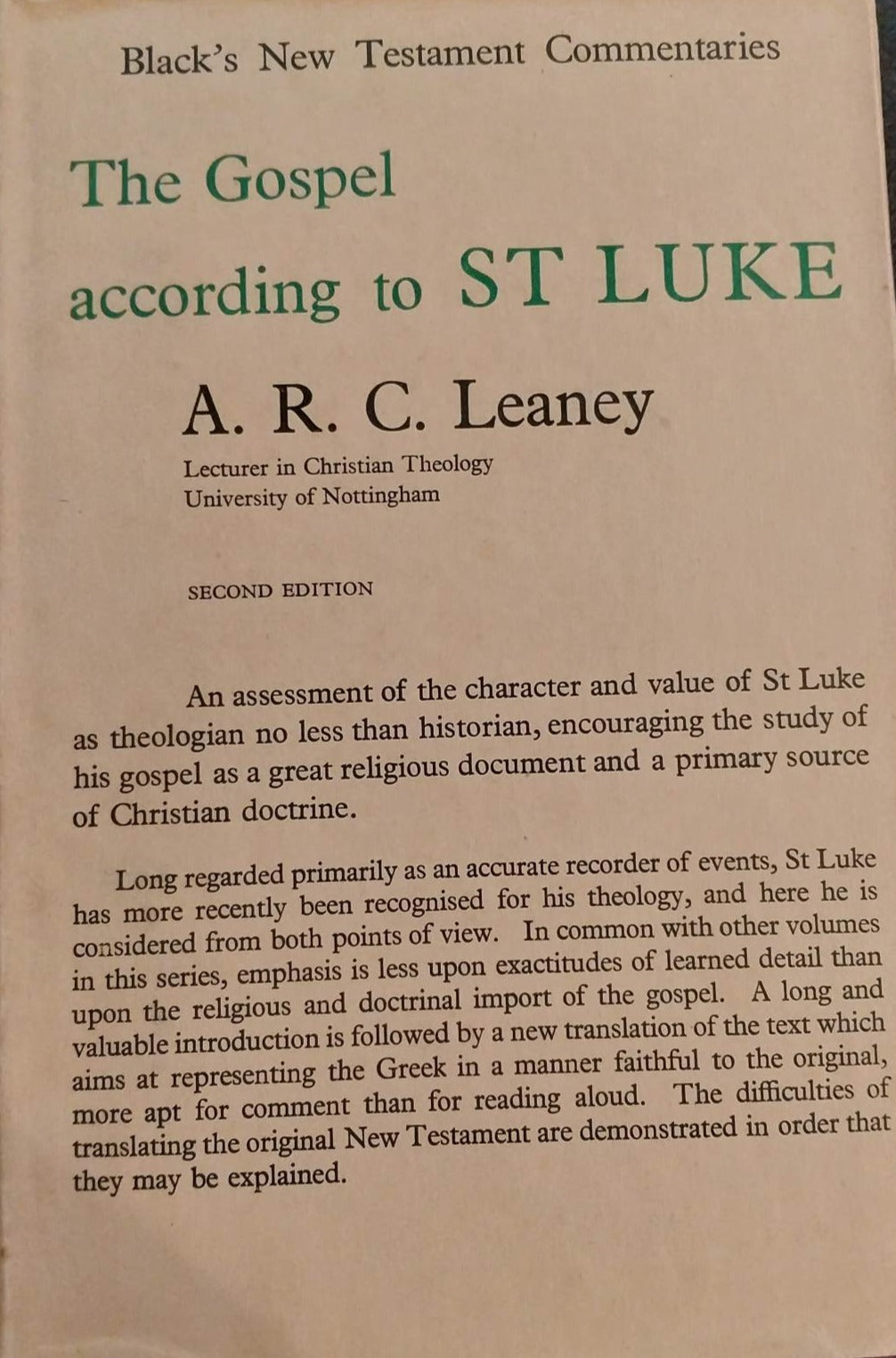 Black's New Testament Commentaries

The Gospel according to ST LUKE

A. R. C. Leaney

Lecturer in Christian Theology
University of Nottingham

SECOND EDITION

An assessment of the character and value of St Luke as theologian no less than historian, encouraging the study of his gospel as a great religious document and a primary source of Christian doctrine.

Long regarded primarily as an accurate recorder of events, St Luke has more recently been recognised for his theology, and here he is considered from both points of view. In common with other volumes in this series, emphasis is less upon exactitudes of learned detail than upon the religious and doctrinal import of the gospel. A long and valuable introduction is followed by a new translation of the text which aims at representing the Greek in a manner faithful to the original, more apt for comment than for reading aloud. The difficulties of translating the original New Testament are demonstrated in order that they may be explained.